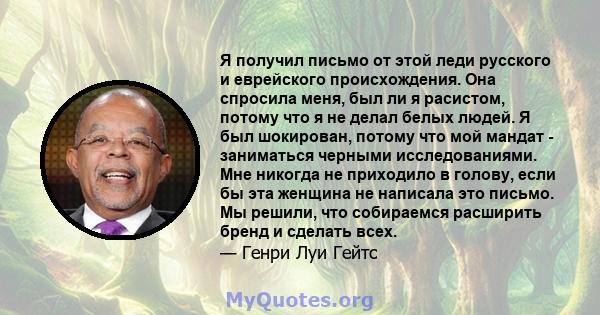 Я получил письмо от этой леди русского и еврейского происхождения. Она спросила меня, был ли я расистом, потому что я не делал белых людей. Я был шокирован, потому что мой мандат - заниматься черными исследованиями. Мне никогда не приходило в голову, если бы эта женщина не написала это письмо. Мы решили, что собираемся расширить бренд и сделать всех.
— Генри Луи Гейтс

MyQuotes.org